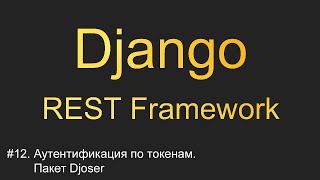 Django
REST Framework

#12. Аутентификация по токенам.
Пакет Djoser